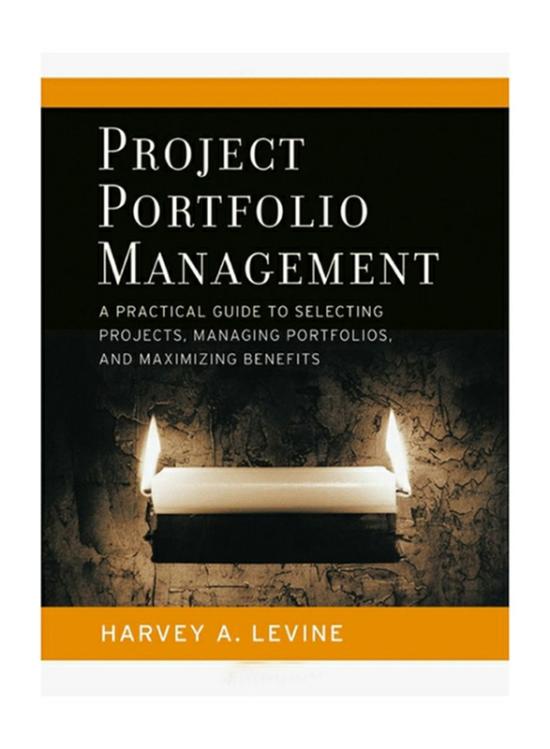 PROJECT PORTFOLIO MANAGEMENT

A PRACTICAL GUIDE TO SELECTING PROJECTS, MANAGING PORTFOLIOS, AND MAXIMIZING BENEFITS

HARVEY A. LEVINE